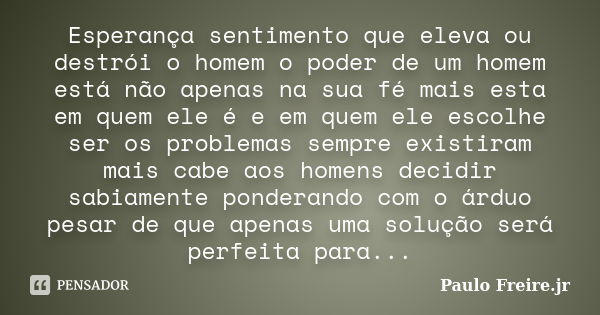 Esperança sentimento que eleva ou destrói o homem o poder de um homem está não apenas na sua fé mais esta em quem ele é e em quem ele escolhe ser os problemas sempre existiram mais cabe aos homens decidir sabiamente ponderando com o árduo pesar de que apenas uma solução será perfeita para...

PENSADOR

Paulo Freire.jr